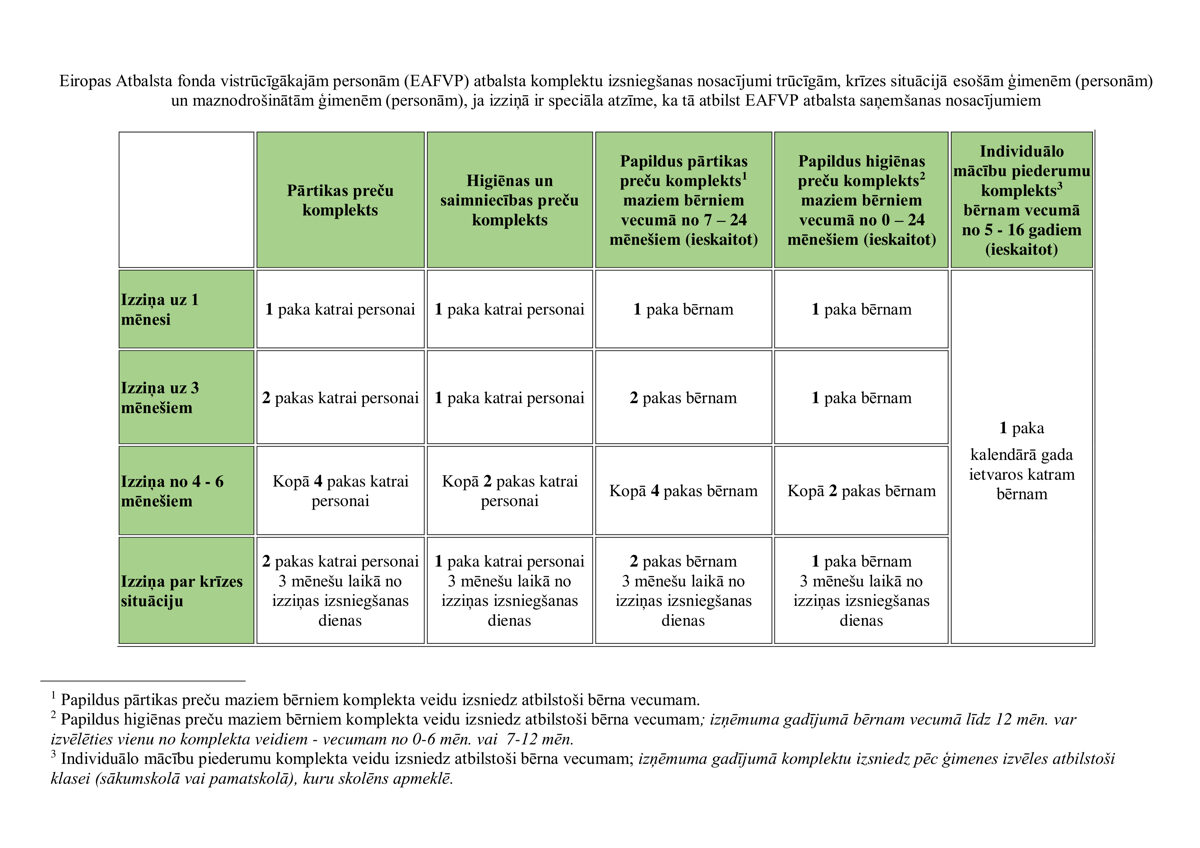 Eiropas Atbalsta fonda vistrūcīgākajām personām (EAFVP) atbalsta komplektu izsniegšanas nosacījumi trūcīgām, krīzes situācijā esošām ģimenēm (personām) un maznodrošinātām ģimenēm (personām), ja izziņā ir speciāla atzīme, ka tā atbilst EAFVP atbalsta saņemšanas nosacījumiem

| | Pārtikas preču komplekts | Higiēnas un saimniecības preču komplekts | Papildus pārtikas preču komplekts$^1$ maziem bērniem vecumā no 7 – 24 mēnešiem (ieskaitot) | Papildus higiēnas preču komplekts$^2$ maziem bērniem vecumā no 0 – 24 mēnešiem (ieskaitot) | Individuālo mācību piederumu komplekts$^3$ bērnam vecumā no 5 - 16 gadiem (ieskaitot) |
|---|---|---|---|---|---|
| Izziņa uz 1 mēnesi | 1 paka katrai personai | 1 paka katrai personai | 1 paka bērnam | 1 paka bērnam | 1 paka kalendārā gada ietvaros katram bērnam |
| Izziņa uz 3 mēnešiem | 2 pakas katrai personai | 1 paka katrai personai | 2 pakas bērnam | 1 paka bērnam | |
| Izziņa no 4 - 6 mēnešiem | Kopā 4 pakas katrai personai | Kopā 2 pakas katrai personai | Kopā 4 pakas bērnam | Kopā 2 pakas bērnam | |
| Izziņa par krīzes situāciju | 2 pakas katrai personai 3 mēnešu laikā no izziņas izsniegšanas dienas | 1 paka katrai personai 3 mēnešu laikā no izziņas izsniegšanas dienas | 2 pakas bērnam 3 mēnešu laikā no izziņas izsniegšanas dienas | 1 paka bērnam 3 mēnešu laikā no izziņas izsniegšanas dienas | |

$^1$ Papildus pārtikas preču maziem bērniem komplekta veidu izsniedz atbilstoši bērna vecumam.
$^2$ Papildus higiēnas preču maziem bērniem komplekta veidu izsniedz atbilstoši bērna vecumam; izņēmuma gadījumā bērnam vecumā līdz 12 mēn. var izvēlēties vienu no komplekta veidiem - vecumam no 0-6 mēn. vai 7-12 mēn.
$^3$ Individuālo mācību piederumu komplekta veidu izsniedz atbilstoši bērna vecumam; izņēmuma gadījumā komplektu izsniedz pēc ģimenes izvēles atbilstoši klasei (sākumskolā vai pamatskolā), kuru skolēns apmeklē.